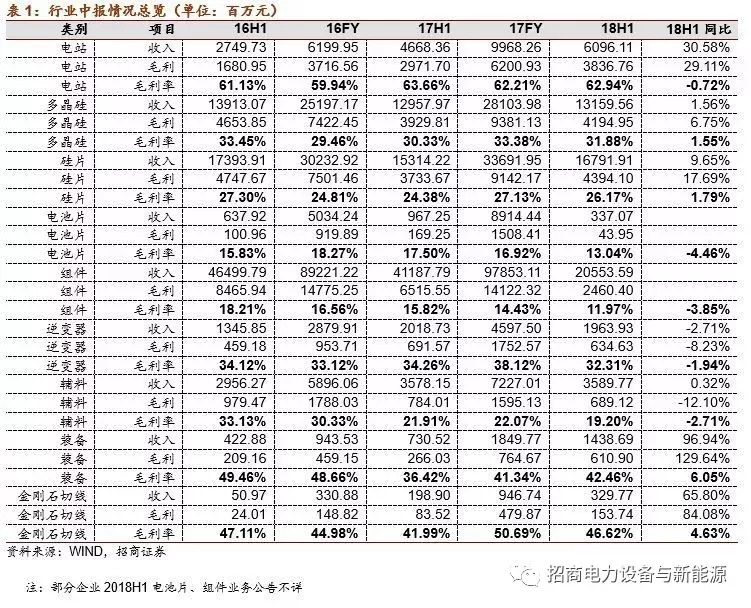 表 1：行业中报情况总览（单位：百万元）

| 类别 | 项目 | 16H1 | 16FY | 17H1 | 17FY | 18H1 | 18H1 同比 |
|---|---|---|---|---|---|---|---|
| 电站 | 收入 | 2749.73 | 6199.95 | 4668.36 | 9968.26 | 6096.11 | 30.58% |
| 电站 | 毛利 | 1680.95 | 3716.56 | 2971.70 | 6200.93 | 3836.76 | 29.11% |
| 电站 | 毛利率 | 61.13% | 59.94% | 63.66% | 62.21% | 62.94% | -0.72% |
| 多晶硅 | 收入 | 13913.07 | 25197.17 | 12957.97 | 28103.98 | 13159.56 | 1.56% |
| 多晶硅 | 毛利 | 4653.85 | 7422.45 | 3929.81 | 9381.13 | 4194.95 | 6.75% |
| 多晶硅 | 毛利率 | 33.45% | 29.46% | 30.33% | 33.38% | 31.88% | 1.55% |
| 硅片 | 收入 | 17393.91 | 30232.92 | 15314.22 | 33691.95 | 16791.91 | 9.65% |
| 硅片 | 毛利 | 4747.67 | 7501.46 | 3733.67 | 9142.17 | 4394.10 | 17.69% |
| 硅片 | 毛利率 | 27.30% | 24.81% | 24.38% | 27.13% | 26.17% | 1.79% |
| 电池片 | 收入 | 637.92 | 5034.24 | 967.25 | 8914.44 | 337.07 | |
| 电池片 | 毛利 | 100.96 | 919.89 | 169.25 | 1508.41 | 43.95 | |
| 电池片 | 毛利率 | 15.83% | 18.27% | 17.50% | 16.92% | 13.04% | -4.46% |
| 组件 | 收入 | 46499.79 | 89221.22 | 41187.79 | 97853.11 | 20553.59 | |
| 组件 | 毛利 | 8465.94 | 14775.25 | 6515.55 | 14122.32 | 2460.40 | |
| 组件 | 毛利率 | 18.21% | 16.56% | 15.82% | 14.43% | 11.97% | -3.85% |
| 逆变器 | 收入 | 1345.85 | 2879.91 | 2018.73 | 4597.50 | 1963.93 | -2.71% |
| 逆变器 | 毛利 | 459.18 | 953.71 | 691.57 | 1752.57 | 634.63 | -8.23% |
| 逆变器 | 毛利率 | 34.12% | 33.12% | 34.26% | 38.12% | 32.31% | -1.94% |
| 辅料 | 收入 | 2956.27 | 5896.06 | 3578.15 | 7227.01 | 3589.77 | 0.32% |
| 辅料 | 毛利 | 979.47 | 1788.03 | 784.01 | 1595.13 | 689.12 | -12.10% |
| 辅料 | 毛利率 | 33.13% | 30.33% | 21.91% | 22.07% | 19.20% | -2.71% |
| 装备 | 收入 | 422.88 | 943.53 | 730.52 | 1849.77 | 1438.69 | 96.94% |
| 装备 | 毛利 | 209.16 | 459.15 | 266.03 | 764.67 | 610.90 | 129.64% |
| 装备 | 毛利率 | 49.46% | 48.66% | 36.42% | 41.34% | 42.46% | 6.05% |
| 金刚石切线 | 收入 | 50.97 | 330.88 | 198.90 | 946.74 | 329.77 | 65.80% |
| 金刚石切线 | 毛利 | 24.01 | 148.82 | 83.52 | 479.87 | 153.74 | 84.08% |
| 金刚石切线 | 毛利率 | 47.11% | 44.98% | 41.99% | 50.69% | 46.62% | 4.63% |

资料来源：WIND，招商证券

招商电力设备与新能源

注：部分企业 2018H1 电池片、组件业务公告不详